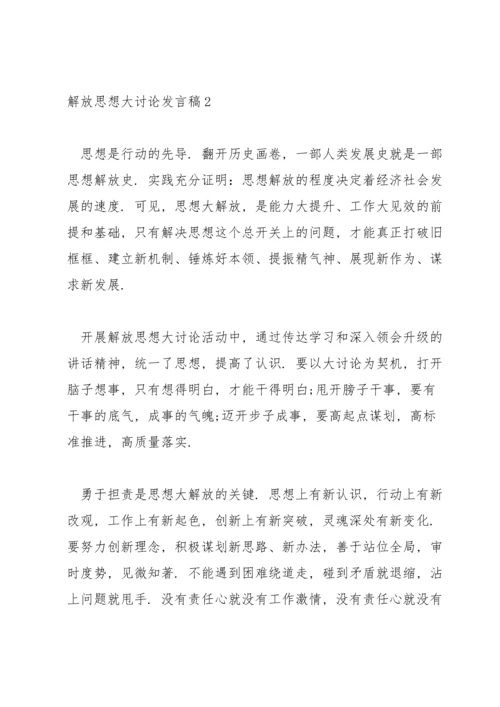 解放思想大讨论发言稿2

思想是行动的先导．翻开历史画卷，一部人类发展史就是一部思想解放史．实践充分证明：思想解放的程度决定着经济社会发展的速度．可见，思想大解放，是能力大提升、工作大见效的前提和基础，只有解决思想这个总开关上的问题，才能真正打破旧框框、建立新机制、锤炼好本领、提振精气神、展现新作为、谋求新发展．

开展解放思想大讨论活动中，通过传达学习和深入领会升级的讲话精神，统一了思想，提高了认识．要以大讨论为契机，打开脑子想事，只有想得明白，才能干得明白;甩开膀子干事，要有干事的底气，成事的气魄;迈开步子成事，要高起点谋划，高标准推进，高质量落实．

勇于担责是思想大解放的关键．思想上有新认识，行动上有新改观，工作上有新起色，创新上有新突破，灵魂深处有新变化．要努力创新理念，积极谋划新思路、新办法，善于站位全局，审时度势，见微知著．不能遇到困难绕道走，碰到矛盾就退缩，沾上问题就甩手．没有责任心就没有工作激情，没有责任心就没有